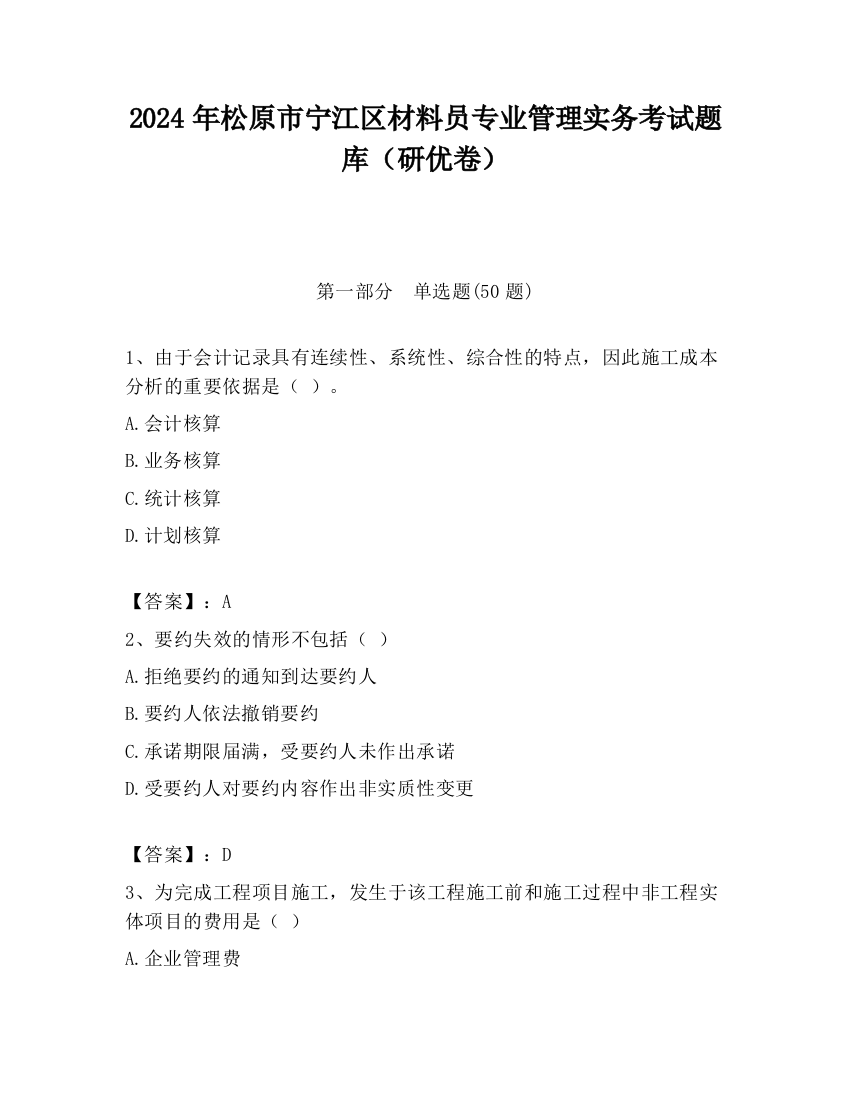 2024 年松原市宁江区材料员专业管理实务考试题库（研优卷）

第一部分　单选题(50 题)

1、由于会计记录具有连续性、系统性、综合性的特点，因此施工成本分析的重要依据是（ ）。

A.会计核算

B.业务核算

C.统计核算

D.计划核算

【答案】：A

2、要约失效的情形不包括（ ）

A.拒绝要约的通知到达要约人

B.要约人依法撤销要约

C.承诺期限届满，受要约人未作出承诺

D.受要约人对要约内容作出非实质性变更

【答案】：D

3、为完成工程项目施工，发生于该工程施工前和施工过程中非工程实体项目的费用是（ ）

A.企业管理费